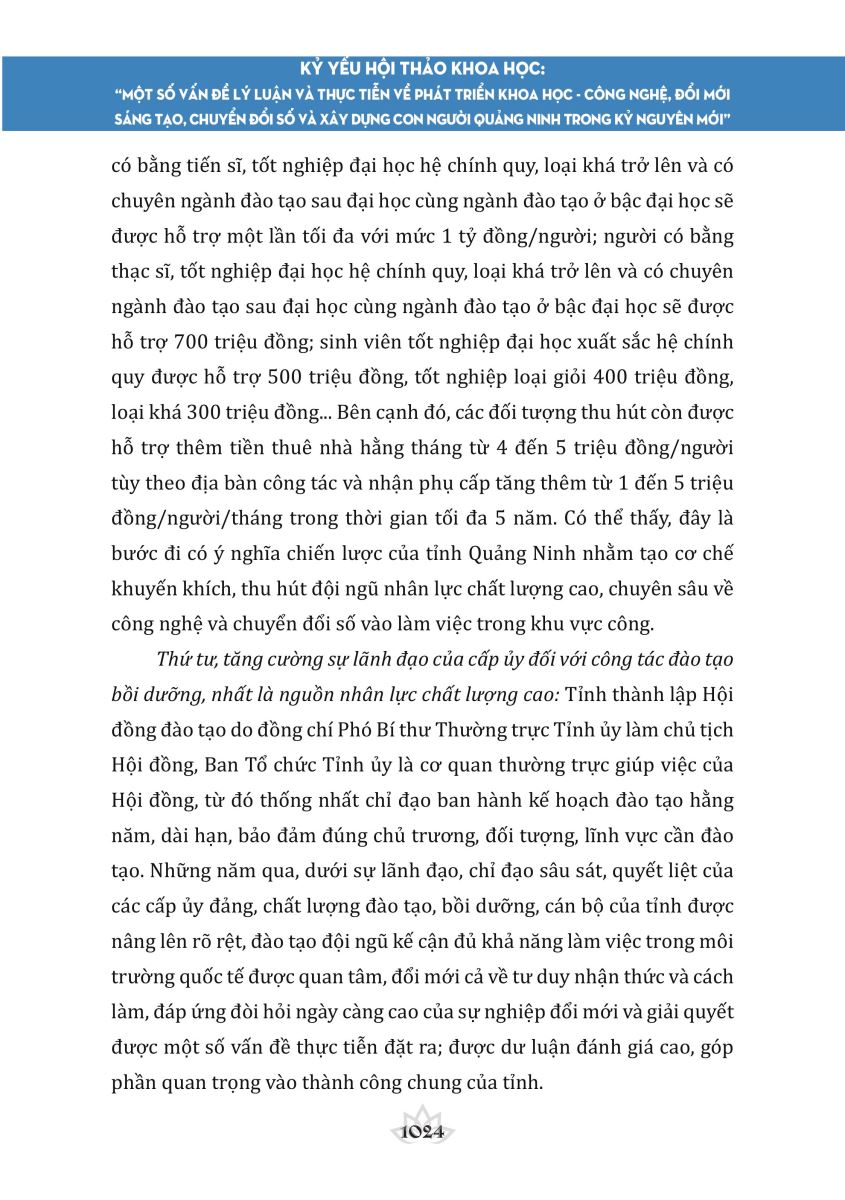 KỶ YẾU HỘI THẢO KHOA HỌC:
"MỘT SỐ VẤN ĐỀ LÝ LUẬN VÀ THỰC TIỄN VỀ PHÁT TRIỂN KHOA HỌC - CÔNG NGHỆ, ĐỔI MỚI SÁNG TẠO, CHUYỂN ĐỔI SỐ VÀ XÂY DỰNG CON NGƯỜI QUẢNG NINH TRONG KỶ NGUYÊN MỚI"

có bằng tiến sĩ, tốt nghiệp đại học hệ chính quy, loại khá trở lên và có chuyên ngành đào tạo sau đại học cùng ngành đào tạo ở bậc đại học sẽ được hỗ trợ một lần tối đa với mức 1 tỷ đồng/người; người có bằng thạc sĩ, tốt nghiệp đại học hệ chính quy, loại khá trở lên và có chuyên ngành đào tạo sau đại học cùng ngành đào tạo ở bậc đại học sẽ được hỗ trợ 700 triệu đồng; sinh viên tốt nghiệp đại học xuất sắc hệ chính quy được hỗ trợ 500 triệu đồng, tốt nghiệp loại giỏi 400 triệu đồng, loại khá 300 triệu đồng... Bên cạnh đó, các đối tượng thu hút còn được hỗ trợ thêm tiền thuê nhà hằng tháng từ 4 đến 5 triệu đồng/người tùy theo địa bàn công tác và nhận phụ cấp tăng thêm từ 1 đến 5 triệu đồng/người/tháng trong thời gian tối đa 5 năm. Có thể thấy, đây là bước đi có ý nghĩa chiến lược của tỉnh Quảng Ninh nhằm tạo cơ chế khuyến khích, thu hút đội ngũ nhân lực chất lượng cao, chuyên sâu về công nghệ và chuyển đổi số vào làm việc trong khu vực công.

Thứ tư, tăng cường sự lãnh đạo của cấp ủy đối với công tác đào tạo bồi dưỡng, nhất là nguồn nhân lực chất lượng cao: Tỉnh thành lập Hội đồng đào tạo do đồng chí Phó Bí thư Thường trực Tỉnh ủy làm chủ tịch Hội đồng, Ban Tổ chức Tỉnh ủy là cơ quan thường trực giúp việc của Hội đồng, từ đó thống nhất chỉ đạo ban hành kế hoạch đào tạo hằng năm, dài hạn, bảo đảm đúng chủ trương, đối tượng, lĩnh vực cần đào tạo. Những năm qua, dưới sự lãnh đạo, chỉ đạo sâu sát, quyết liệt của các cấp ủy đảng, chất lượng đào tạo, bồi dưỡng, cán bộ của tỉnh được nâng lên rõ rệt, đào tạo đội ngũ kế cận đủ khả năng làm việc trong môi trường quốc tế được quan tâm, đổi mới cả về tư duy nhận thức và cách làm, đáp ứng đòi hỏi ngày càng cao của sự nghiệp đổi mới và giải quyết được một số vấn đề thực tiễn đặt ra; được dư luận đánh giá cao, góp phần quan trọng vào thành công chung của tỉnh.

1024